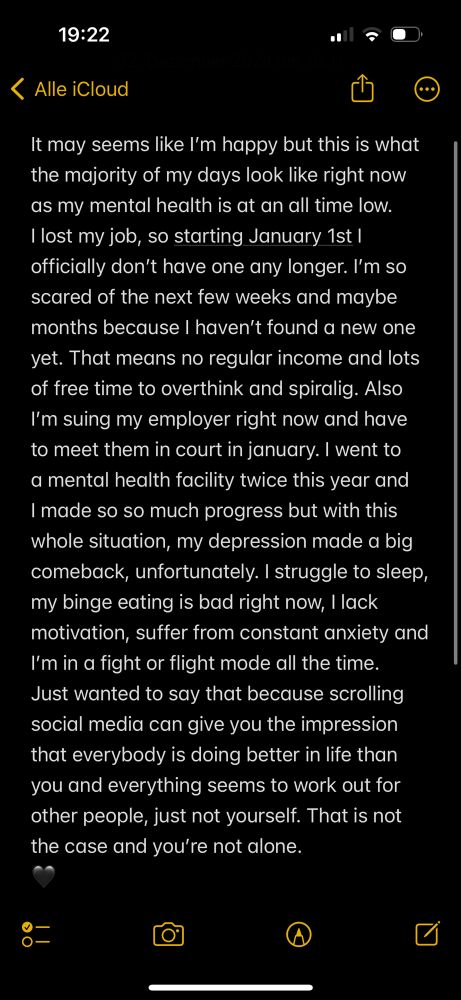 19:22

Alle iCloud

It may seems like I'm happy but this is what the majority of my days look like right now as my mental health is at an all time low. I lost my job, so starting January 1st I officially don't have one any longer. I'm so scared of the next few weeks and maybe months because I haven't found a new one yet. That means no regular income and lots of free time to overthink and spiralig. Also I'm suing my employer right now and have to meet them in court in january. I went to a mental health facility twice this year and I made so so much progress but with this whole situation, my depression made a big comeback, unfortunately. I struggle to sleep, my binge eating is bad right now, I lack motivation, suffer from constant anxiety and I'm in a fight or flight mode all the time. Just wanted to say that because scrolling social media can give you the impression that everybody is doing better in life than you and everything seems to work out for other people, just not yourself. That is not the case and you're not alone.
🖤